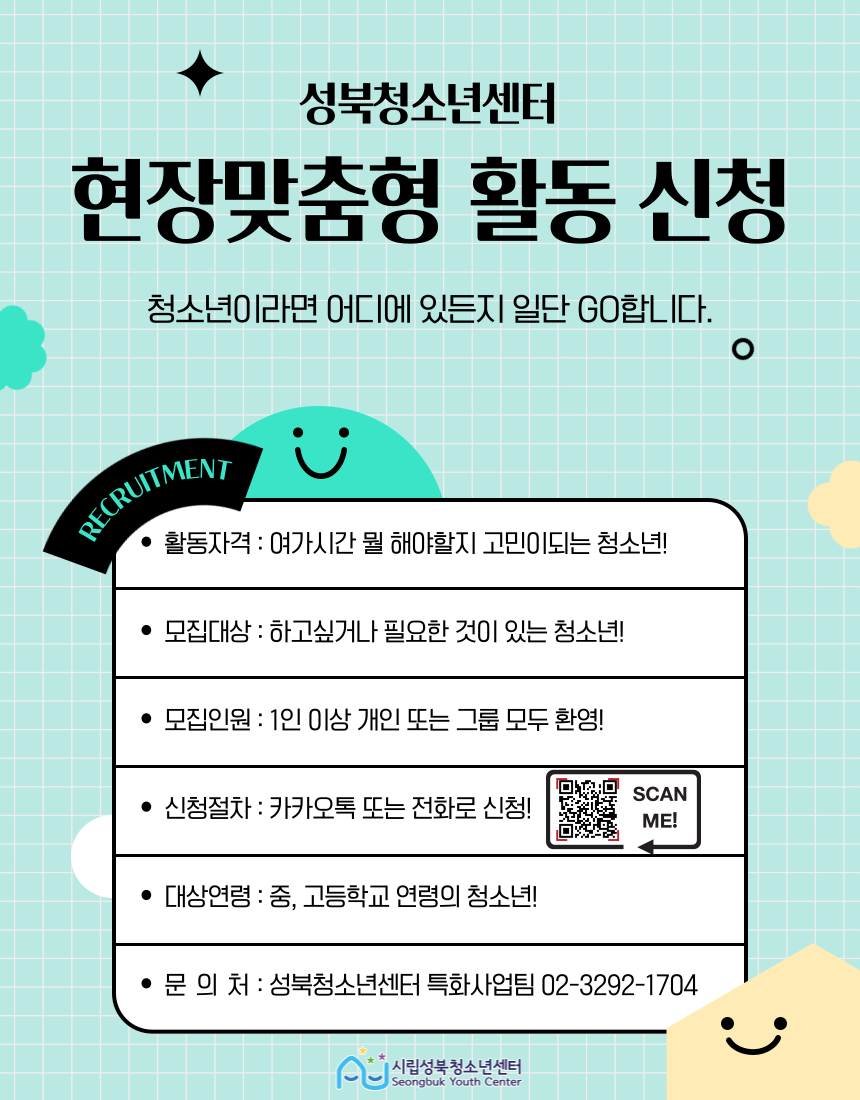 성북청소년센터

현장맞춤형 활동 신청

청소년이라면 어디에 있든지 일단 GO합니다.

RECRUITMENT

• 활동자격 : 여가시간 뭘 해야할지 고민이되는 청소년!

• 모집대상 : 하고싶거나 필요한 것이 있는 청소년!

• 모집인원 : 1인 이상 개인 또는 그룹 모두 환영!

• 신청절차 : 카카오톡 또는 전화로 신청!

SCAN ME!

• 대상연령 : 중, 고등학교 연령의 청소년!

• 문 의 처 : 성북청소년센터 특화사업팀 02-3292-1704

시립성북청소년센터
Seongbuk Youth Center